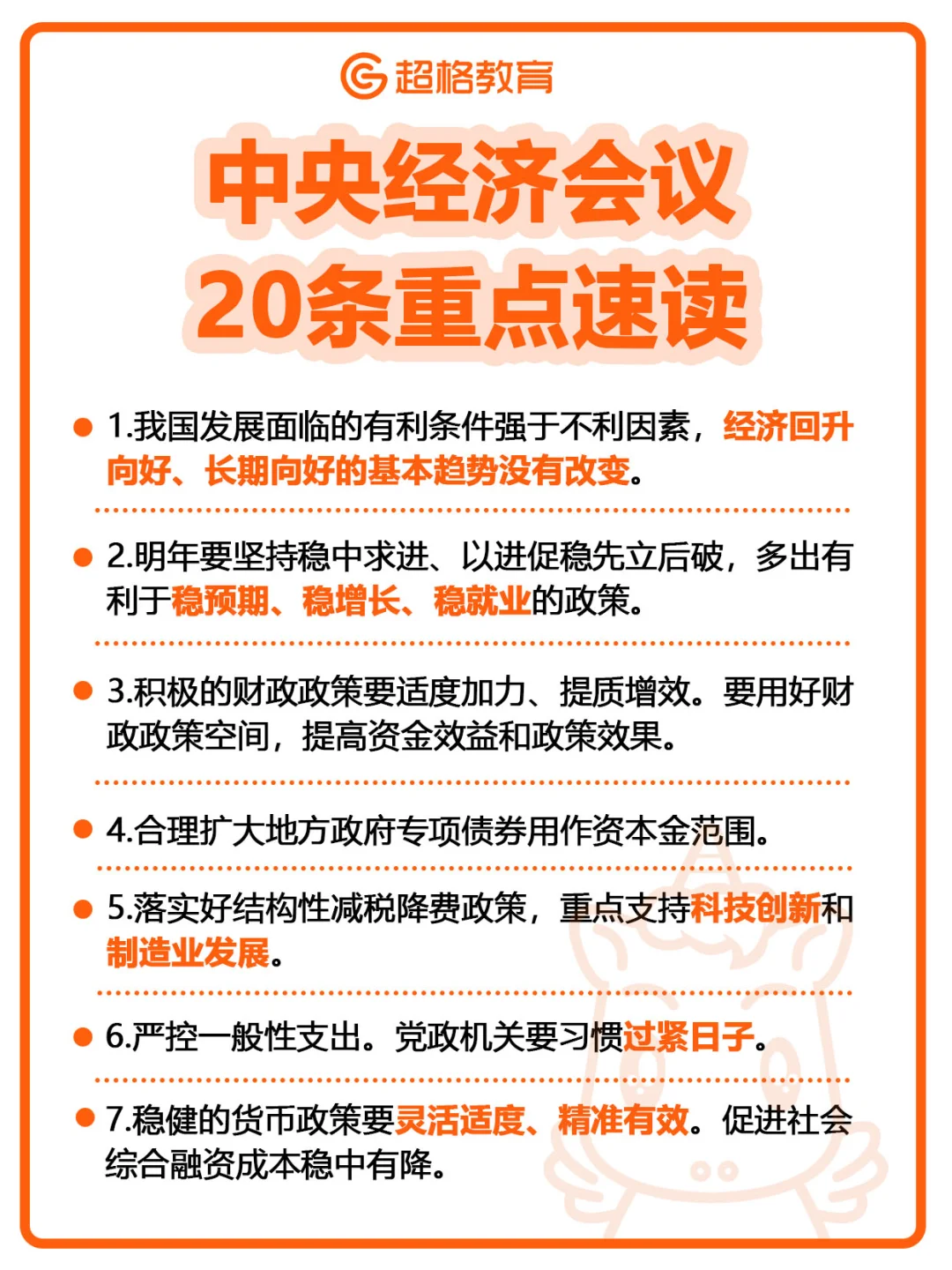 超格教育

中央经济会议
20条重点速读

1.我国发展面临的有利条件强于不利因素，经济回升向好、长期向好的基本趋势没有改变。

2.明年要坚持稳中求进、以进促稳先立后破，多出有利于稳预期、稳增长、稳就业的政策。

3.积极的财政政策要适度加力、提质增效。要用好财政政策空间，提高资金效益和政策效果。

4.合理扩大地方政府专项债券用作资本金范围。

5.落实好结构性减税降费政策，重点支持科技创新和制造业发展。

6.严控一般性支出。党政机关要习惯过紧日子。

7.稳健的货币政策要灵活适度、精准有效。促进社会综合融资成本稳中有降。